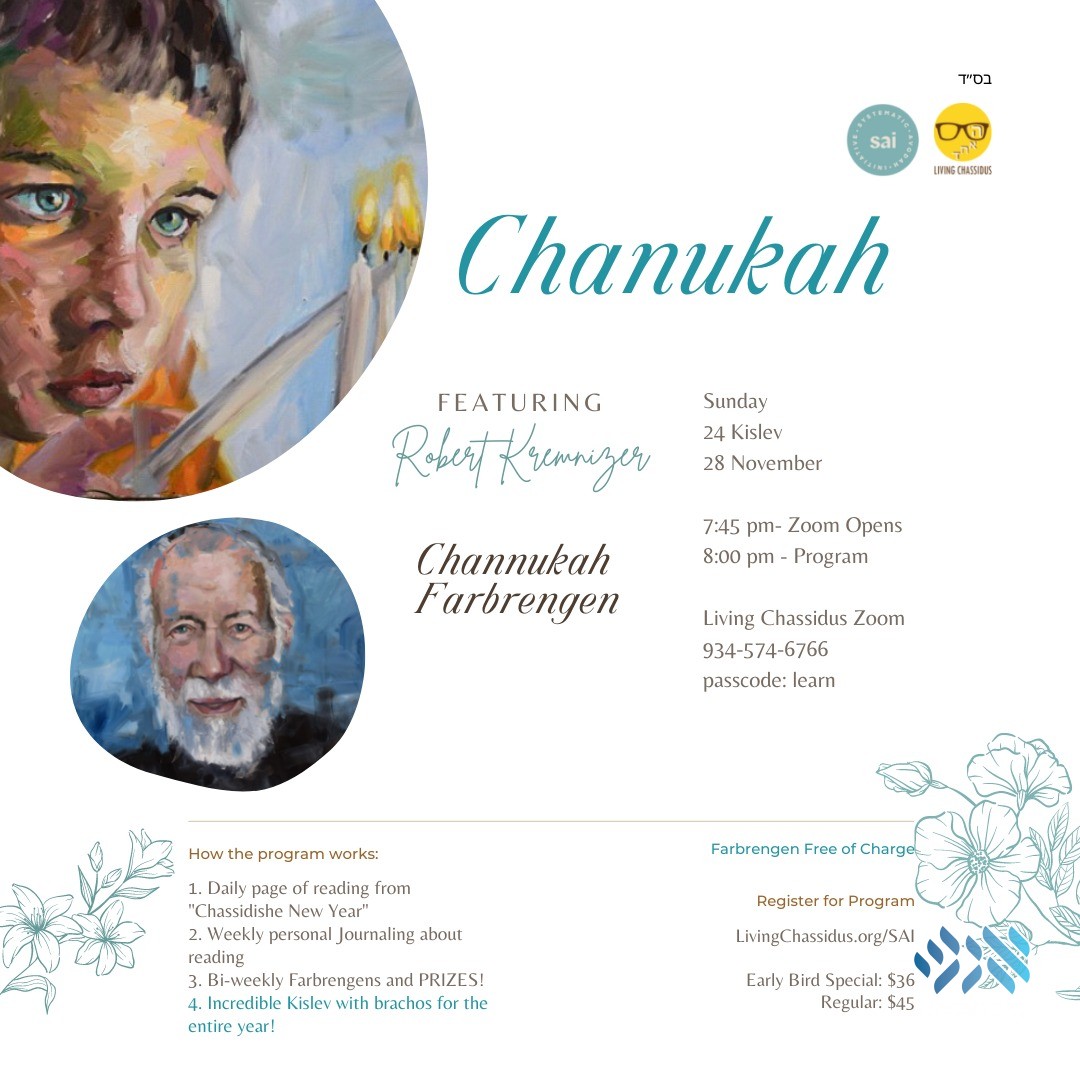 בס"ד

sai

LIVING CHASSIDUS

Chanukah

FEATURING
Robert Kremnizer

Channukah Farbrengen

Sunday
24 Kislev
28 November

7:45 pm- Zoom Opens
8:00 pm - Program

Living Chassidus Zoom
934-574-6766
passcode: learn

How the program works:

1. Daily page of reading from "Chassidishe New Year"
2. Weekly personal Journaling about reading
3. Bi-weekly Farbrengens and PRIZES!
4. Incredible Kislev with brachos for the entire year!

Farbrengen Free of Charge

Register for Program

LivingChassidus.org/SAI

Early Bird Special: $36
Regular: $45